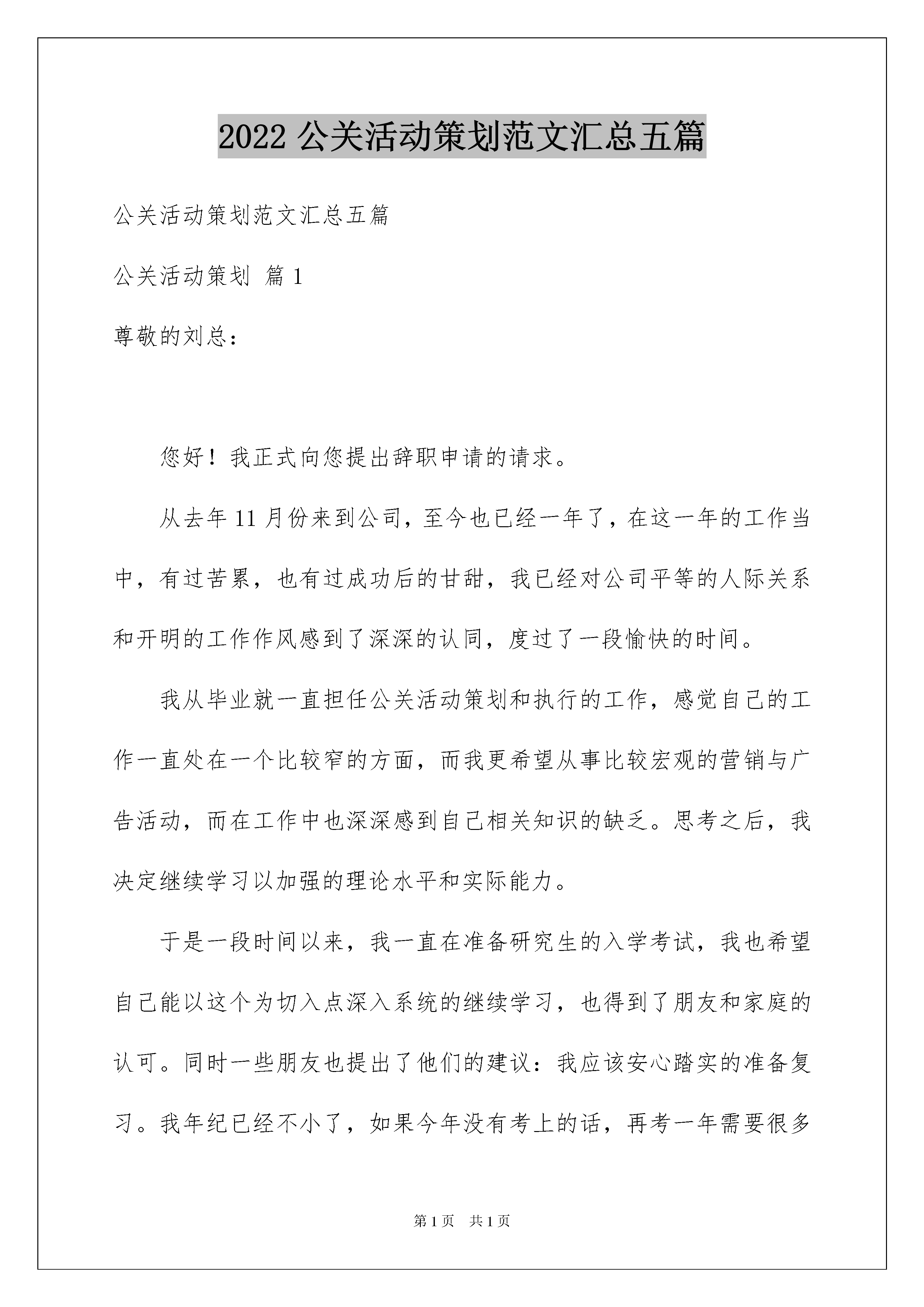 2022 公关活动策划范文汇总五篇

公关活动策划范文汇总五篇

公关活动策划 篇 1

尊敬的刘总：

您好！我正式向您提出辞职申请的请求。

从去年 11 月份来到公司，至今也已经一年了，在这一年的工作当中，有过苦累，也有过成功后的甘甜，我已经对公司平等的人际关系和开明的工作作风感到了深深的认同，度过了一段愉快的时间。

我从毕业就一直担任公关活动策划和执行的工作，感觉自己的工作一直处在一个比较窄的方面，而我更希望从事比较宏观的营销与广告活动，而在工作中也深深感到自己相关知识的缺乏。思考之后，我决定继续学习以加强的理论水平和实际能力。

于是一段时间以来，我一直在准备研究生的入学考试，我也希望自己能以这个为切入点深入系统的继续学习，也得到了朋友和家庭的认可。同时一些朋友也提出了他们的建议：我应该安心踏实的准备复习。我年纪已经不小了，如果今年没有考上的话，再考一年需要很多

第 1 页　共 1 页